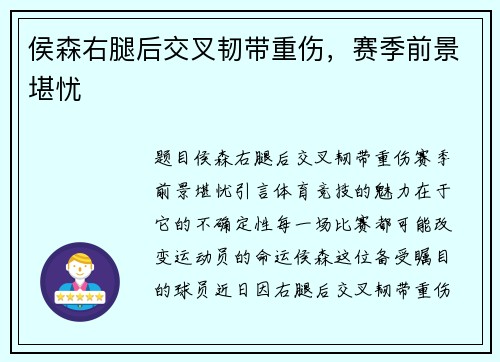 侯森右腿后交叉韧带重伤，赛季前景堪忧

题目侯森右腿后交叉韧带重伤赛季前景堪忧引言体育竞技的魅力在于它的不确定性每一场比赛都可能改变运动员的命运侯森这位备受瞩目的球员近日因右腿后交叉韧带重伤